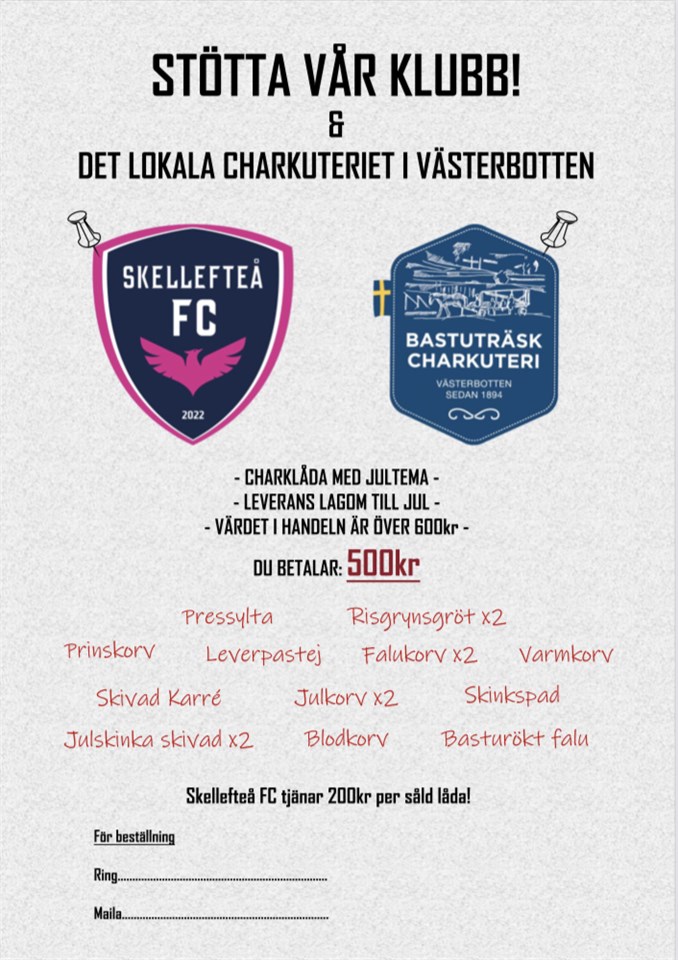 STÖTTA VÅR KLUBB!
&
DET LOKALA CHARKUTERIET I VÄSTERBOTTEN

SKELLEFTEÅ
FC
2022

BASTUTRÄSK
CHARKUTERI
VÄSTERBOTTEN
SEDAN 1894

- CHARKLÅDA MED JULTEMA -
- LEVERANS LAGOM TILL JUL -
- VÄRDET I HANDELN ÄR ÖVER 600kr -

DU BETALAR: 500kr

Pressylta
Risgrynsgröt x2
Prinskorv
Leverpastej
Falukorv x2
Varmkorv
Skivad Karré
Julkorv x2
Skinkspad
Julskinka skivad x2
Blodkorv
Basturökt falu

Skellefteå FC tjänar 200kr per såld låda!

För beställning

Ring____

Maila____